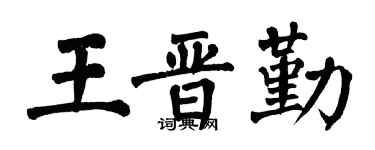 王晋勤
词典网